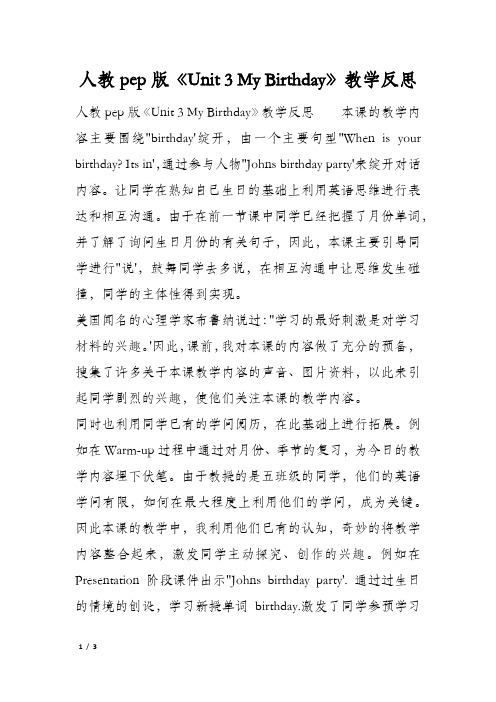 人教 pep 版《Unit 3 My Birthday》教学反思

人教 pep 版《Unit 3 My Birthday》教学反思　　本课的教学内容主要围绕"birthday'绽开，由一个主要句型"When is your birthday? Its in',通过参与人物"Johns birthday party'来绽开对话内容。让同学在熟知自己生日的基础上利用英语思维进行表达和相互沟通。由于在前一节课中同学已经把握了月份单词，并了解了询问生日月份的有关句子，因此，本课主要引导同学进行"说'，鼓舞同学去多说，在相互沟通中让思维发生碰撞，同学的主体性得到实现。

美国闻名的心理学家布鲁纳说过:"学习的最好刺激是对学习材料的兴趣。'因此，课前，我对本课的内容做了充分的预备，搜集了许多关于本课教学内容的声音、图片资料，以此来引起同学剧烈的兴趣，使他们关注本课的教学内容。

同时也利用同学已有的学问阅历，在此基础上进行拓展。例如在 Warm-up 过程中通过对月份、季节的复习，为今日的教学内容埋下伏笔。由于教授的是五班级的同学，他们的英语学问有限，如何在最大程度上利用他们的学问，成为关键。因此本课的教学中，我利用他们已有的认知，奇妙的将教学内容整合起来，激发同学主动探究、创作的兴趣。例如在 Presentation 阶段课件出示"Johns birthday party'. 通过过生日的情境的创设，学习新授单词 birthday.激发了同学参预学习

1 / 3